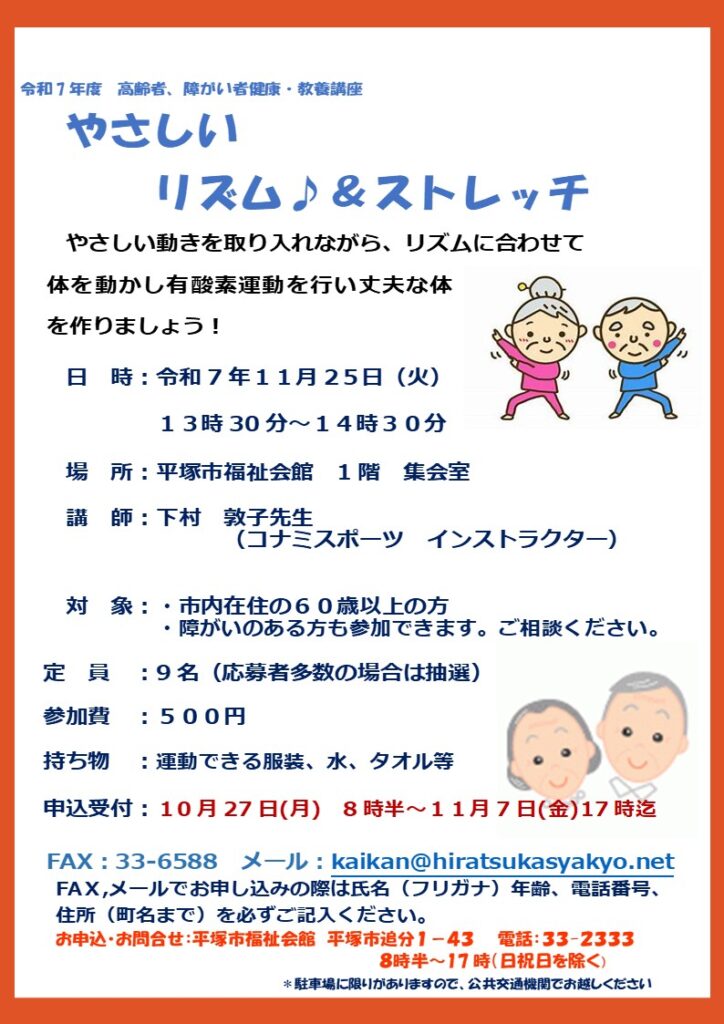 令和７年度　高齢者、障がい者健康・教養講座

やさしい
リズム♪＆ストレッチ

やさしい動きを取り入れながら、リズムに合わせて体を動かし有酸素運動を行い丈夫な体を作りましょう！

日　時：令和７年１１月２５日（火）
１３時３０分～１４時３０分

場　所：平塚市福祉会館　１階　集会室

講　師：下村　敦子先生
（コナミスポーツ　インストラクター）

対　象：・市内在住の６０歳以上の方
・障がいのある方も参加できます。ご相談ください。

定　員　：９名（応募者多数の場合は抽選）

参加費　：５００円

持ち物　：運動できる服装、水、タオル等

申込受付：１０月２７日(月)　８時半～１１月７日(金)17時迄

FAX：33-6588　メール：kaikan@hiratsukasyakyo.net

FAX,メールでお申し込みの際は氏名（フリガナ）年齢、電話番号、住所（町名まで）を必ずご記入ください。

お申込・お問合せ：平塚市福祉会館　平塚市追分１－４３　電話：33-2333
８時半～17時（日祝日を除く）

＊駐車場に限りがありますので、公共交通機関でお越しください